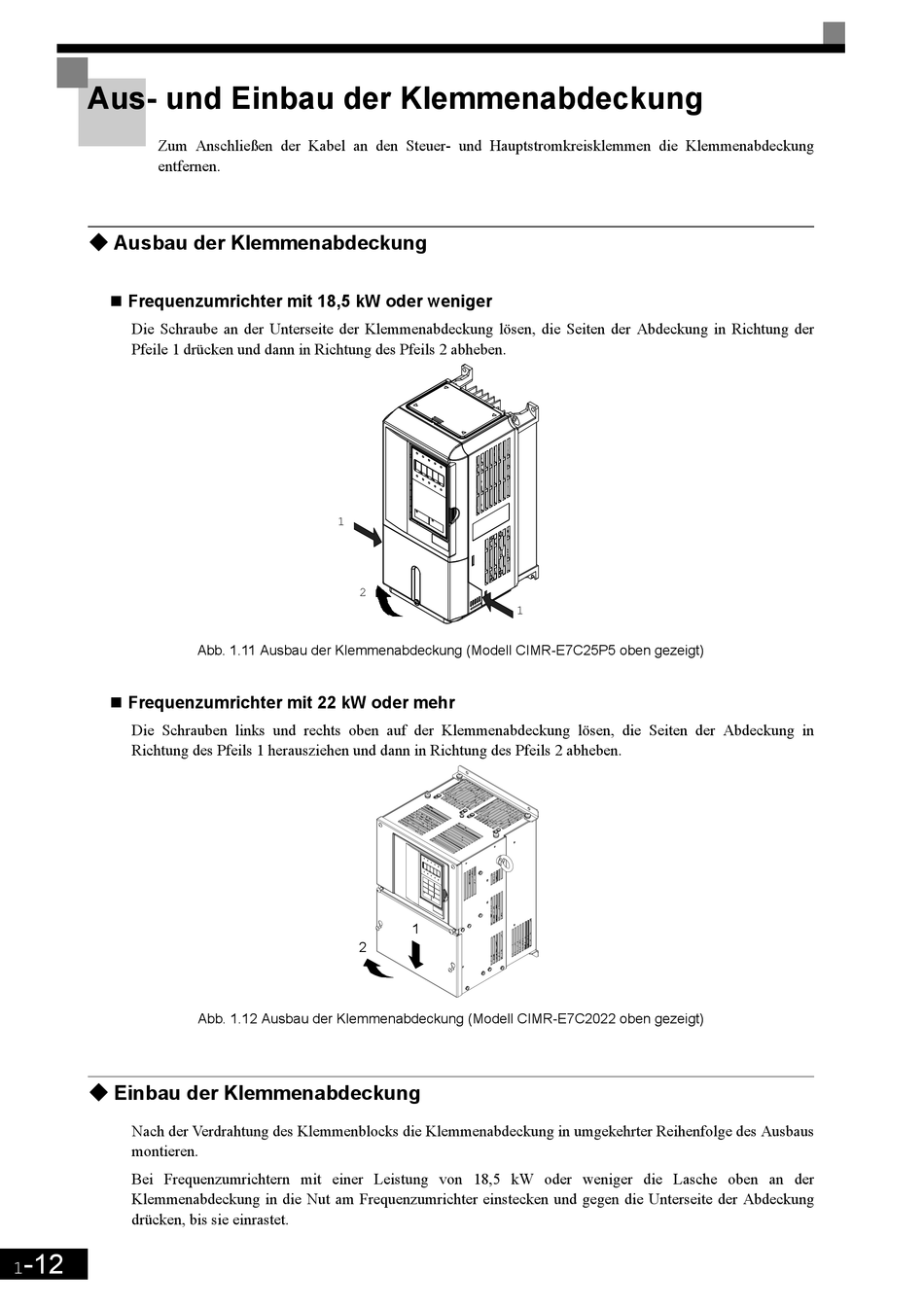 Aus- und Einbau der Klemmenabdeckung

Zum Anschließen der Kabel an den Steuer- und Hauptstromkreisklemmen die Klemmenabdeckung entfernen.

◆ Ausbau der Klemmenabdeckung

■ Frequenzumrichter mit 18,5 kW oder weniger

Die Schraube an der Unterseite der Klemmenabdeckung lösen, die Seiten der Abdeckung in Richtung der Pfeile 1 drücken und dann in Richtung des Pfeils 2 abheben.

1
2
1

Abb. 1.11 Ausbau der Klemmenabdeckung (Modell CIMR-E7C25P5 oben gezeigt)

■ Frequenzumrichter mit 22 kW oder mehr

Die Schrauben links und rechts oben auf der Klemmenabdeckung lösen, die Seiten der Abdeckung in Richtung des Pfeils 1 herausziehen und dann in Richtung des Pfeils 2 abheben.

1
2

Abb. 1.12 Ausbau der Klemmenabdeckung (Modell CIMR-E7C2022 oben gezeigt)

◆ Einbau der Klemmenabdeckung

Nach der Verdrahtung des Klemmenblocks die Klemmenabdeckung in umgekehrter Reihenfolge des Ausbaus montieren.

Bei Frequenzumrichtern mit einer Leistung von 18,5 kW oder weniger die Lasche oben an der Klemmenabdeckung in die Nut am Frequenzumrichter einstecken und gegen die Unterseite der Abdeckung drücken, bis sie einrastet.

1-12